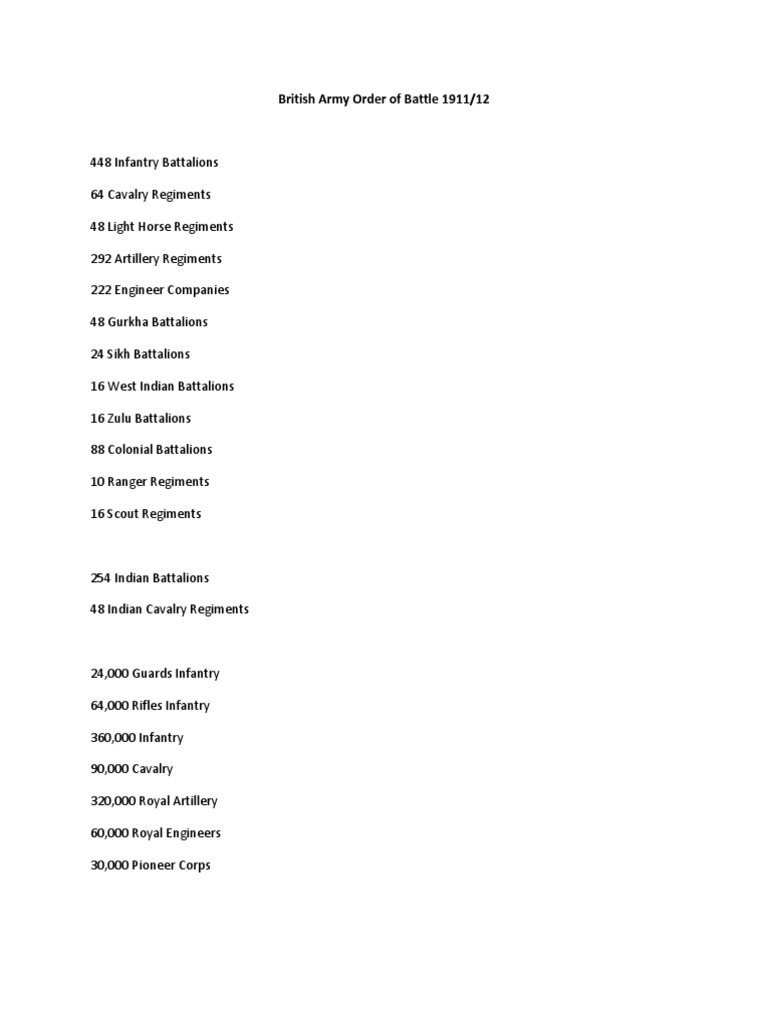 British Army Order of Battle 1911/12

448 Infantry Battalions

64 Cavalry Regiments

48 Light Horse Regiments

292 Artillery Regiments

222 Engineer Companies

48 Gurkha Battalions

24 Sikh Battalions

16 West Indian Battalions

16 Zulu Battalions

88 Colonial Battalions

10 Ranger Regiments

16 Scout Regiments

254 Indian Battalions

48 Indian Cavalry Regiments

24,000 Guards Infantry

64,000 Rifles Infantry

360,000 Infantry

90,000 Cavalry

320,000 Royal Artillery

60,000 Royal Engineers

30,000 Pioneer Corps